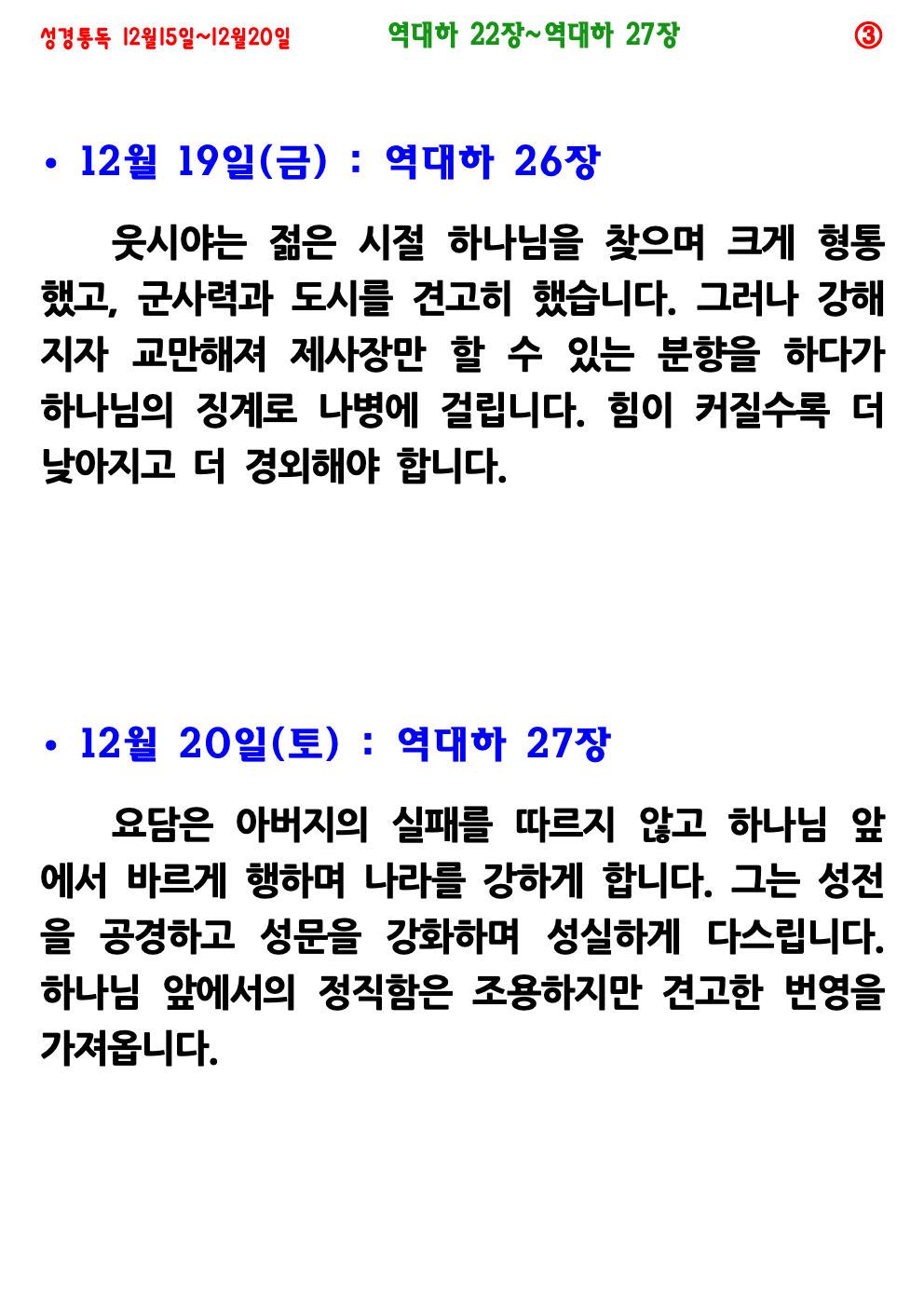 성경통독 12월15일~12월20일 역대하 22장~역대하 27장 ③

• 12월 19일(금) : 역대하 26장

웃시야는 젊은 시절 하나님을 찾으며 크게 형통했고, 군사력과 도시를 견고히 했습니다. 그러나 강해지자 교만해져 제사장만 할 수 있는 분향을 하다가 하나님의 징계로 나병에 걸립니다. 힘이 커질수록 더 낮아지고 더 경외해야 합니다.

• 12월 20일(토) : 역대하 27장

요담은 아버지의 실패를 따르지 않고 하나님 앞에서 바르게 행하며 나라를 강하게 합니다. 그는 성전을 공경하고 성문을 강화하며 성실하게 다스립니다. 하나님 앞에서의 정직함은 조용하지만 견고한 번영을 가져옵니다.